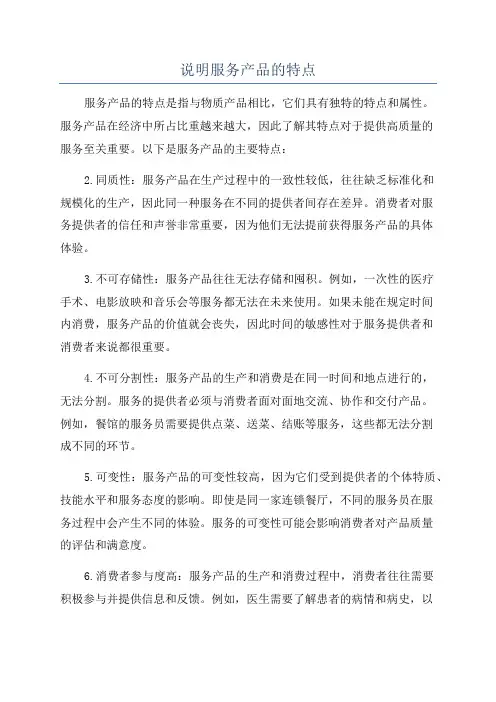 说明服务产品的特点

服务产品的特点是指与物质产品相比，它们具有独特的特点和属性。服务产品在经济中所占比重越来越大，因此了解其特点对于提供高质量的服务至关重要。以下是服务产品的主要特点：

2.同质性：服务产品在生产过程中的一致性较低，往往缺乏标准化和规模化的生产，因此同一种服务在不同的提供者间存在差异。消费者对服务提供者的信任和声誉非常重要，因为他们无法提前获得服务产品的具体体验。

3.不可存储性：服务产品往往无法存储和囤积。例如，一次性的医疗手术、电影放映和音乐会等服务都无法在未来使用。如果未能在规定时间内消费，服务产品的价值就会丧失，因此时间的敏感性对于服务提供者和消费者来说都很重要。

4.不可分割性：服务产品的生产和消费是在同一时间和地点进行的，无法分割。服务的提供者必须与消费者面对面地交流、协作和交付产品。例如，餐馆的服务员需要提供点菜、送菜、结账等服务，这些都无法分割成不同的环节。

5.可变性：服务产品的可变性较高，因为它们受到提供者的个体特质、技能水平和服务态度的影响。即使是同一家连锁餐厅，不同的服务员在服务过程中会产生不同的体验。服务的可变性可能会影响消费者对产品质量的评估和满意度。

6.消费者参与度高：服务产品的生产和消费过程中，消费者往往需要积极参与并提供信息和反馈。例如，医生需要了解患者的病情和病史，以